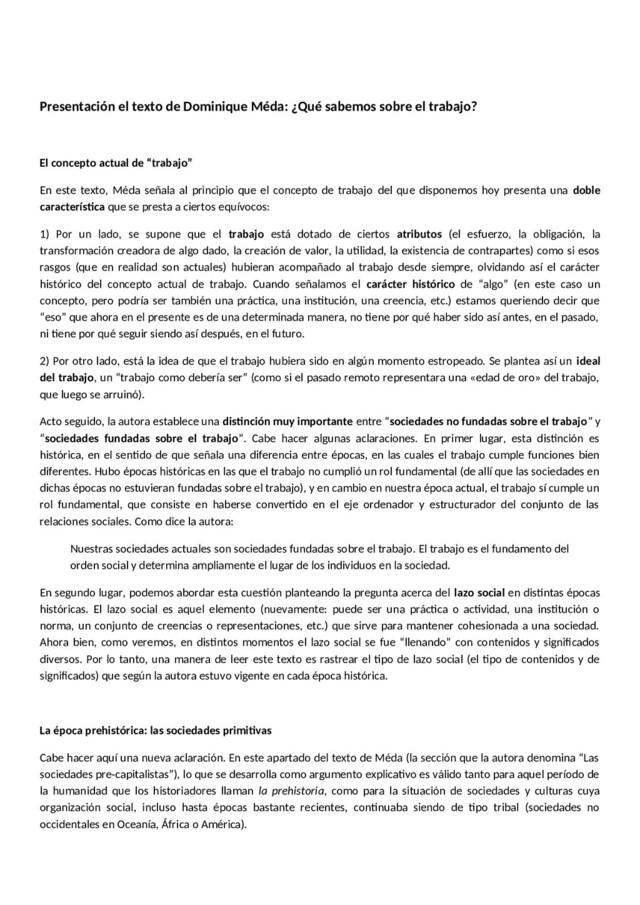 Presentación el texto de Dominique Méda: ¿Qué sabemos sobre el trabajo?

El concepto actual de "trabajo"

En este texto, Méda señala al principio que el concepto de trabajo del que disponemos hoy presenta una doble característica que se presta a ciertos equívocos:

1) Por un lado, se supone que el trabajo está dotado de ciertos atributos (el esfuerzo, la obligación, la transformación creadora de algo dado, la creación de valor, la utilidad, la existencia de contrapartes) como si esos rasgos (que en realidad son actuales) hubieran acompañado al trabajo desde siempre, olvidando así el carácter histórico del concepto actual de trabajo. Cuando señalamos el carácter histórico de "algo" (en este caso un concepto, pero podría ser también una práctica, una institución, una creencia, etc.) estamos queriendo decir que "eso" que ahora en el presente es de una determinada manera, no tiene por qué haber sido así antes, en el pasado, ni tiene por qué seguir siendo así después, en el futuro.

2) Por otro lado, está la idea de que el trabajo hubiera sido en algún momento estropeado. Se plantea así un ideal del trabajo, un "trabajo como debería ser" (como si el pasado remoto representara una «edad de oro» del trabajo, que luego se arruinó).

Acto seguido, la autora establece una distinción muy importante entre "sociedades no fundadas sobre el trabajo" y "sociedades fundadas sobre el trabajo". Cabe hacer algunas aclaraciones. En primer lugar, esta distinción es histórica, en el sentido de que señala una diferencia entre épocas, en las cuales el trabajo cumple funciones bien diferentes. Hubo épocas históricas en las que el trabajo no cumplió un rol fundamental (de allí que las sociedades en dichas épocas no estuvieran fundadas sobre el trabajo), y en cambio en nuestra época actual, el trabajo sí cumple un rol fundamental, que consiste en haberse convertido en el eje ordenador y estructurador del conjunto de las relaciones sociales. Como dice la autora:

Nuestras sociedades actuales son sociedades fundadas sobre el trabajo. El trabajo es el fundamento del orden social y determina ampliamente el lugar de los individuos en la sociedad.

En segundo lugar, podemos abordar esta cuestión planteando la pregunta acerca del lazo social en distintas épocas históricas. El lazo social es aquel elemento (nuevamente: puede ser una práctica o actividad, una institución o norma, un conjunto de creencias o representaciones, etc.) que sirve para mantener cohesionada a una sociedad. Ahora bien, como veremos, en distintos momentos el lazo social se fue "llenando" con contenidos y significados diversos. Por lo tanto, una manera de leer este texto es rastrear el tipo de lazo social (el tipo de contenidos y de significados) que según la autora estuvo vigente en cada época histórica.

La época prehistórica: las sociedades primitivas

Cabe hacer aquí una nueva aclaración. En este apartado del texto de Méda (la sección que la autora denomina "Las sociedades pre-capitalistas"), lo que se desarrolla como argumento explicativo es válido tanto para aquel período de la humanidad que los historiadores llaman la prehistoria, como para la situación de sociedades y culturas cuya organización social, incluso hasta épocas bastante recientes, continuaba siendo de tipo tribal (sociedades no occidentales en Oceanía, África o América).